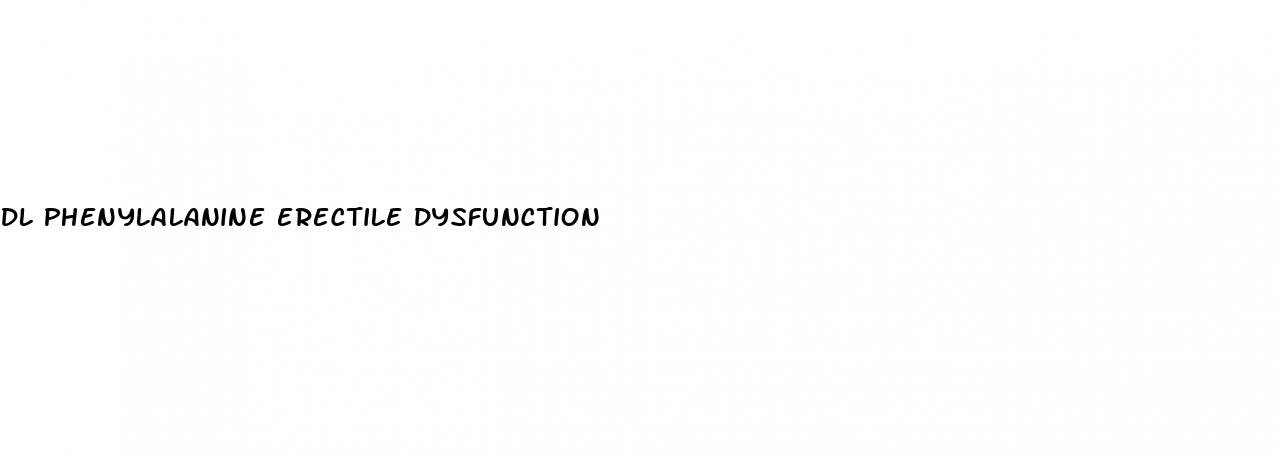 DL PHENYLALANINE ERECTILE DYSFUNCTION